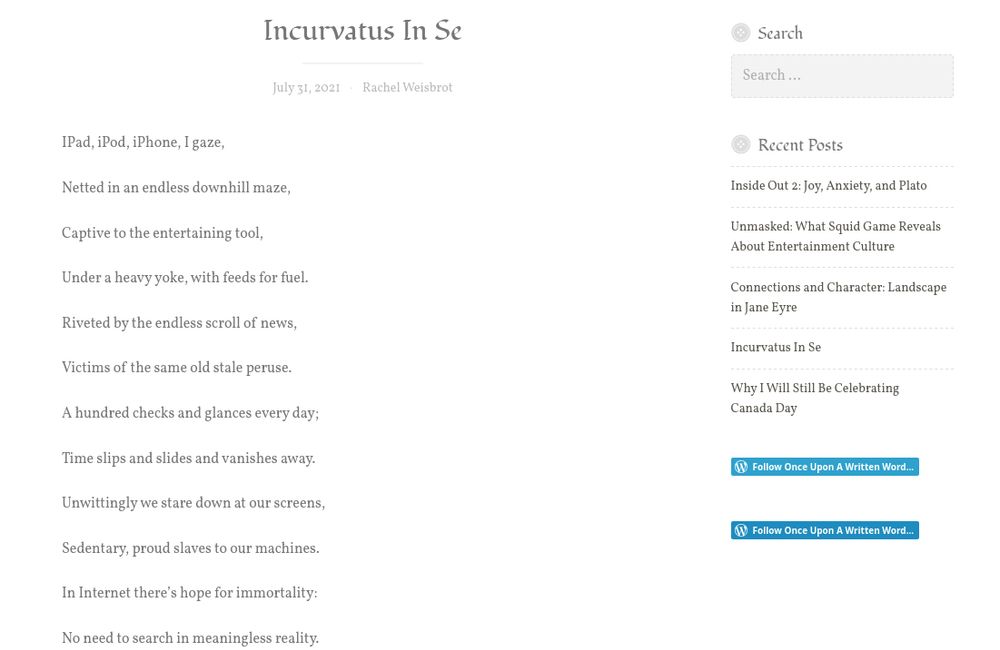 Incurvatus In Se

July 31, 2021 · Rachel Weisbrot

IPad, iPod, iPhone, I gaze,

Netted in an endless downhill maze,

Captive to the entertaining tool,

Under a heavy yoke, with feeds for fuel.

Riveted by the endless scroll of news,

Victims of the same old stale peruse.

A hundred checks and glances every day;

Time slips and slides and vanishes away.

Unwittingly we stare down at our screens,

Sedentary, proud slaves to our machines.

In Internet there's hope for immortality:

No need to search in meaningless reality.

Search

Search …

Recent Posts

Inside Out 2: Joy, Anxiety, and Plato

Unmasked: What Squid Game Reveals About Entertainment Culture

Connections and Character: Landscape in Jane Eyre

Incurvatus In Se

Why I Will Still Be Celebrating Canada Day

Follow Once Upon A Written Word…

Follow Once Upon A Written Word…